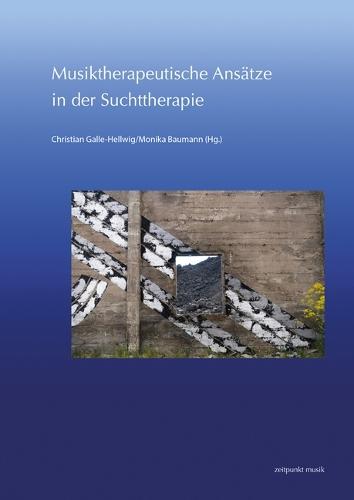 Musiktherapeutische Ansätze in der Suchttherapie

Christian Galle-Hellwig/Monika Baumann (Hg.)

zeitpunkt musik